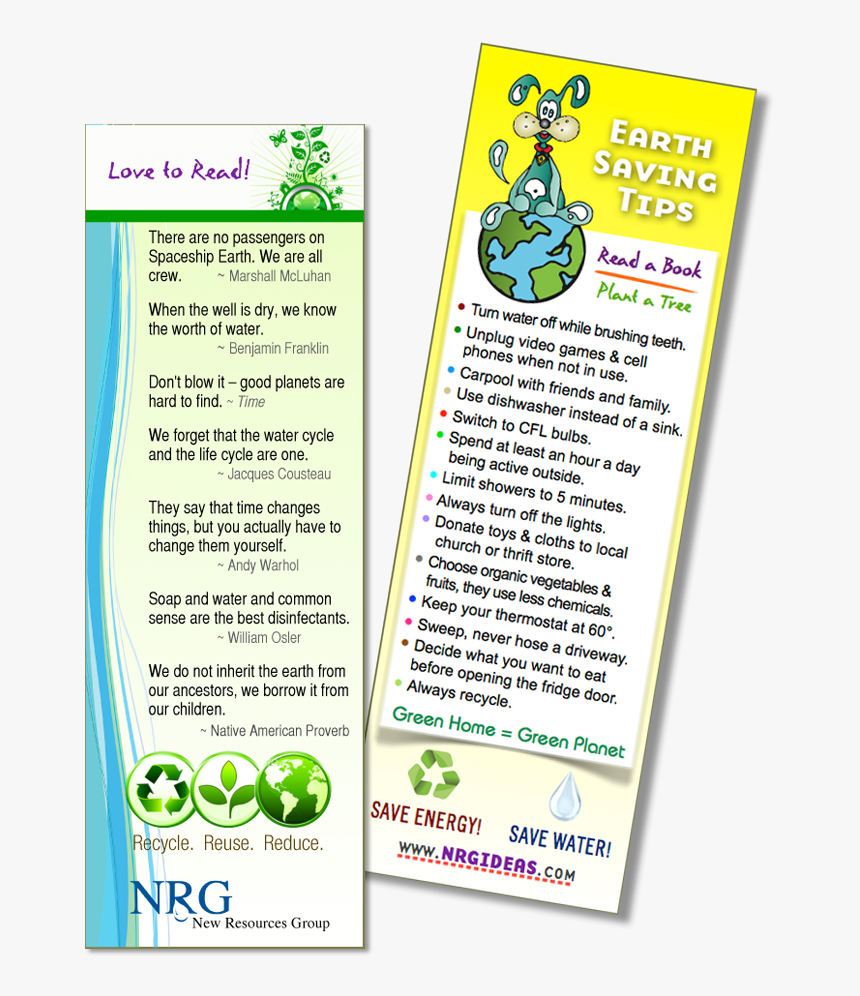 Love to Read!

There are no passengers on Spaceship Earth. We are all crew. ~ Marshall McLuhan

When the well is dry, we know the worth of water. ~ Benjamin Franklin

Don't blow it – good planets are hard to find. ~ Time

We forget that the water cycle and the life cycle are one. ~ Jacques Cousteau

They say that time changes things, but you actually have to change them yourself. ~ Andy Warhol

Soap and water and common sense are the best disinfectants. ~ William Osler

We do not inherit the earth from our ancestors, we borrow it from our children. ~ Native American Proverb

Recycle. Reuse. Reduce.

NRG
New Resources Group

EARTH SAVING TIPS

Read a Book
Plant a Tree

• Turn water off while brushing teeth.
• Unplug video games & cell phones when not in use.
• Carpool with friends and family.
• Use dishwasher instead of a sink.
• Switch to CFL bulbs.
• Spend at least an hour a day being active outside.
• Limit showers to 5 minutes.
• Always turn off the lights.
• Donate toys & cloths to local church or thrift store.
• Choose organic vegetables & fruits, they use less chemicals.
• Keep your thermostat at 60°.
• Sweep, never hose a driveway.
• Decide what you want to eat before opening the fridge door.
• Always recycle.

Green Home = Green Planet

SAVE ENERGY!
SAVE WATER!

WWW.NRGIDEAS.COM